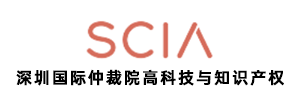 SCIA
深圳国际仲裁院高科技与知识产权